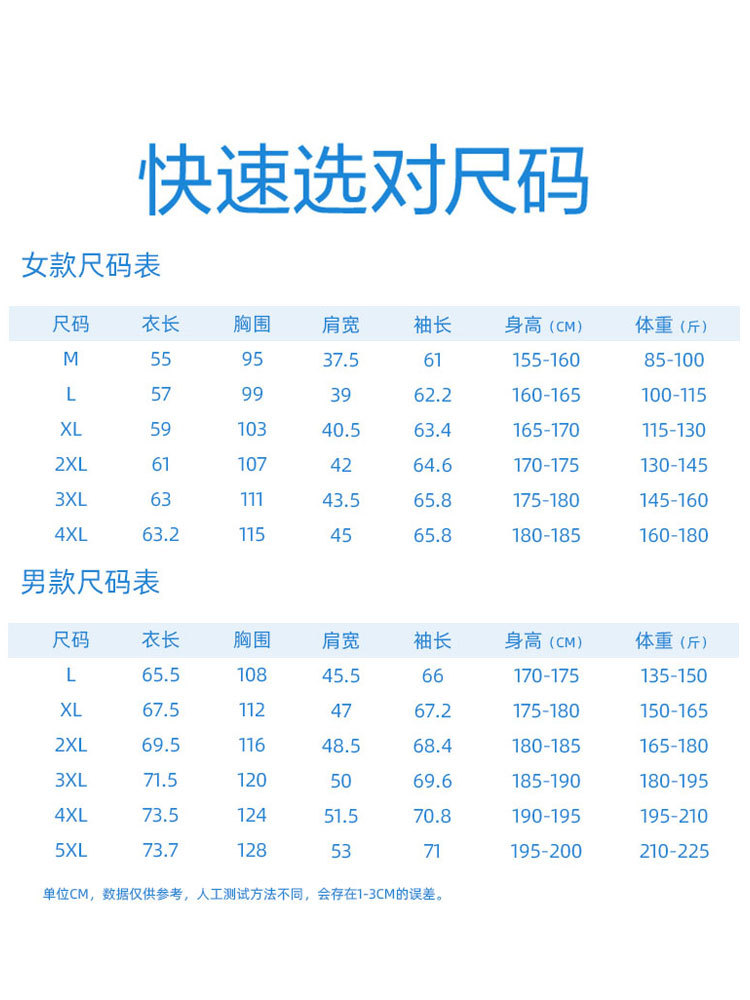 快速选对尺码

女款尺码表

| 尺码 | 衣长 | 胸围 | 肩宽 | 袖长 | 身高（CM） | 体重（斤） |
|---|---|---|---|---|---|---|
| M | 55 | 95 | 37.5 | 61 | 155-160 | 85-100 |
| L | 57 | 99 | 39 | 62.2 | 160-165 | 100-115 |
| XL | 59 | 103 | 40.5 | 63.4 | 165-170 | 115-130 |
| 2XL | 61 | 107 | 42 | 64.6 | 170-175 | 130-145 |
| 3XL | 63 | 111 | 43.5 | 65.8 | 175-180 | 145-160 |
| 4XL | 63.2 | 115 | 45 | 65.8 | 180-185 | 160-180 |

男款尺码表

| 尺码 | 衣长 | 胸围 | 肩宽 | 袖长 | 身高（CM） | 体重（斤） |
|---|---|---|---|---|---|---|
| L | 65.5 | 108 | 45.5 | 66 | 170-175 | 135-150 |
| XL | 67.5 | 112 | 47 | 67.2 | 175-180 | 150-165 |
| 2XL | 69.5 | 116 | 48.5 | 68.4 | 180-185 | 165-180 |
| 3XL | 71.5 | 120 | 50 | 69.6 | 185-190 | 180-195 |
| 4XL | 73.5 | 124 | 51.5 | 70.8 | 190-195 | 195-210 |
| 5XL | 73.7 | 128 | 53 | 71 | 195-200 | 210-225 |

单位CM，数据仅供参考，人工测试方法不同，会存在1-3CM的误差。